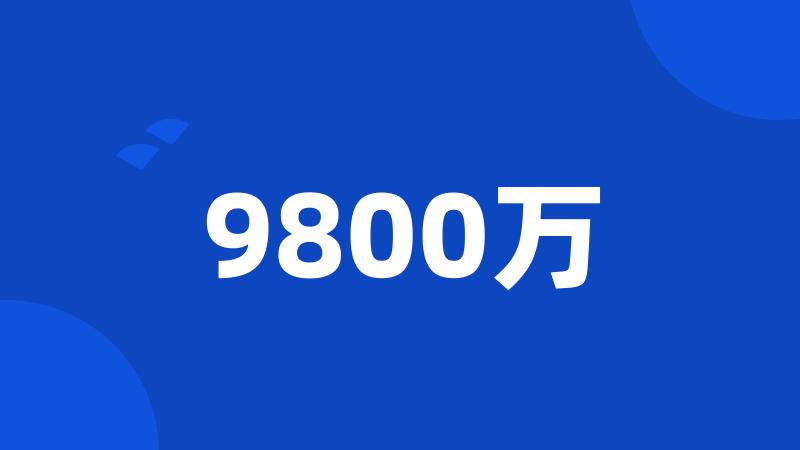 9800万